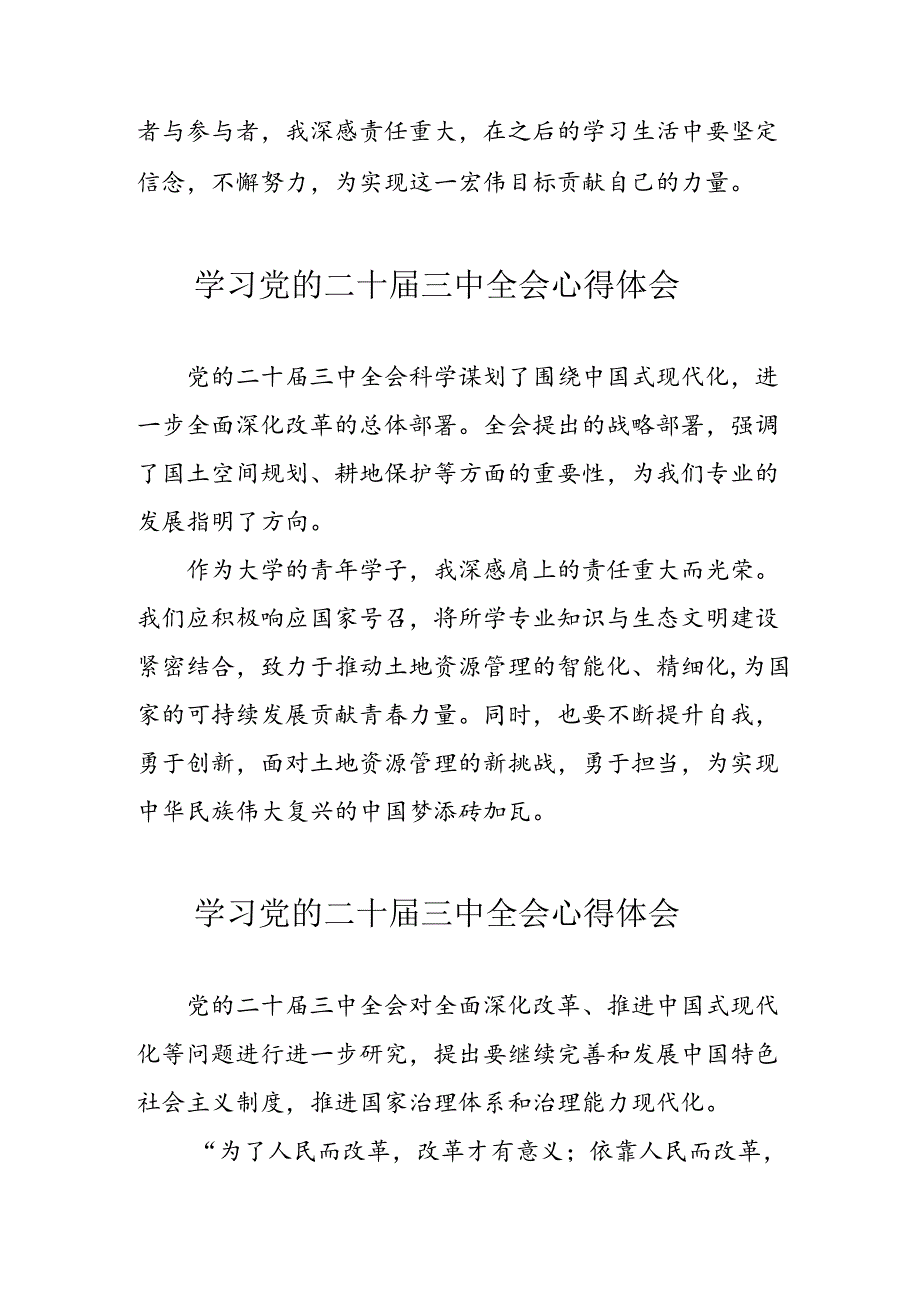 者与参与者，我深感责任重大，在之后的学习生活中要坚定信念，不懈努力，为实现这一宏伟目标贡献自己的力量。

学习党的二十届三中全会心得体会

党的二十届三中全会科学谋划了围绕中国式现代化，进一步全面深化改革的总体部署。全会提出的战略部署，强调了国土空间规划、耕地保护等方面的重要性，为我们专业的发展指明了方向。

作为大学的青年学子，我深感肩上的责任重大而光荣。我们应积极响应国家号召，将所学专业知识与生态文明建设紧密结合，致力于推动土地资源管理的智能化、精细化，为国家的可持续发展贡献青春力量。同时，也要不断提升自我，勇于创新，面对土地资源管理的新挑战，勇于担当，为实现中华民族伟大复兴的中国梦添砖加瓦。

学习党的二十届三中全会心得体会

党的二十届三中全会对全面深化改革、推进中国式现代化等问题进行进一步研究，提出要继续完善和发展中国特色社会主义制度，推进国家治理体系和治理能力现代化。

“为了人民而改革，改革才有意义；依靠人民而改革，